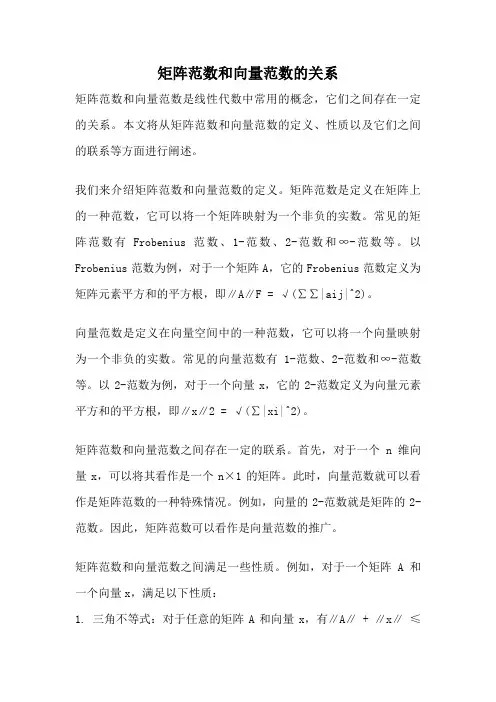 矩阵范数和向量范数的关系

矩阵范数和向量范数是线性代数中常用的概念，它们之间存在一定的关系。本文将从矩阵范数和向量范数的定义、性质以及它们之间的联系等方面进行阐述。

我们来介绍矩阵范数和向量范数的定义。矩阵范数是定义在矩阵上的一种范数，它可以将一个矩阵映射为一个非负的实数。常见的矩阵范数有 Frobenius 范数、1-范数、2-范数和∞-范数等。以 Frobenius 范数为例，对于一个矩阵 A，它的 Frobenius 范数定义为矩阵元素平方和的平方根，即∥A∥F = √(∑∑|aij|^2)。

向量范数是定义在向量空间中的一种范数，它可以将一个向量映射为一个非负的实数。常见的向量范数有 1-范数、2-范数和∞-范数等。以 2-范数为例，对于一个向量 x，它的 2-范数定义为向量元素平方和的平方根，即∥x∥2 = √(∑|xi|^2)。

矩阵范数和向量范数之间存在一定的联系。首先，对于一个 n 维向量 x，可以将其看作是一个 n×1 的矩阵。此时，向量范数就可以看作是矩阵范数的一种特殊情况。例如，向量的 2-范数就是矩阵的 2-范数。因此，矩阵范数可以看作是向量范数的推广。

矩阵范数和向量范数之间满足一些性质。例如，对于一个矩阵 A 和一个向量 x，满足以下性质：

1. 三角不等式：对于任意的矩阵 A 和向量 x，有∥A∥ + ∥x∥ ≤